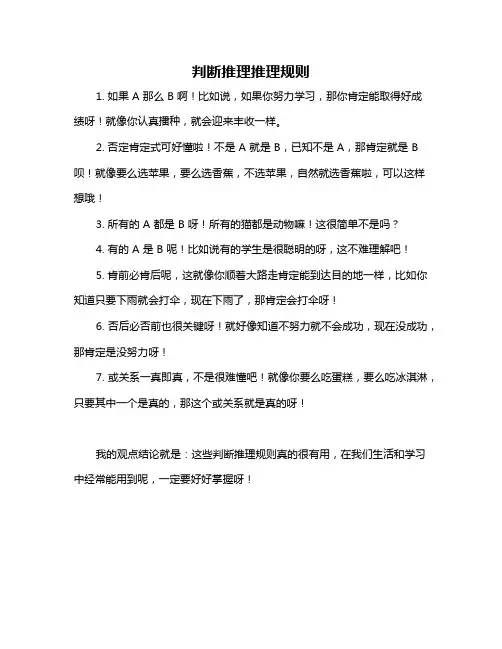 判断推理推理规则

1. 如果 A 那么 B 啊！比如说，如果你努力学习，那你肯定能取得好成绩呀！就像你认真播种，就会迎来丰收一样。

2. 否定肯定式可好懂啦！不是 A 就是 B，已知不是 A，那肯定就是 B 呗！就像要么选苹果，要么选香蕉，不选苹果，自然就选香蕉啦，可以这样想哦！

3. 所有的 A 都是 B 呀！所有的猫都是动物嘛！这很简单不是吗？

4. 有的 A 是 B 呢！比如说有的学生是很聪明的呀，这不难理解吧！

5. 肯前必肯后呢，这就像你顺着大路走肯定能到达目的地一样，比如你知道只要下雨就会打伞，现在下雨了，那肯定会打伞呀！

6. 否后必否前也很关键呀！就好像知道不努力就不会成功，现在没成功，那肯定是没努力呀！

7. 或关系一真即真，不是很难懂吧！就像你要么吃蛋糕，要么吃冰淇淋，只要其中一个是真的，那这个或关系就是真的呀！

我的观点结论就是：这些判断推理规则真的很有用，在我们生活和学习中经常能用到呢，一定要好好掌握呀！